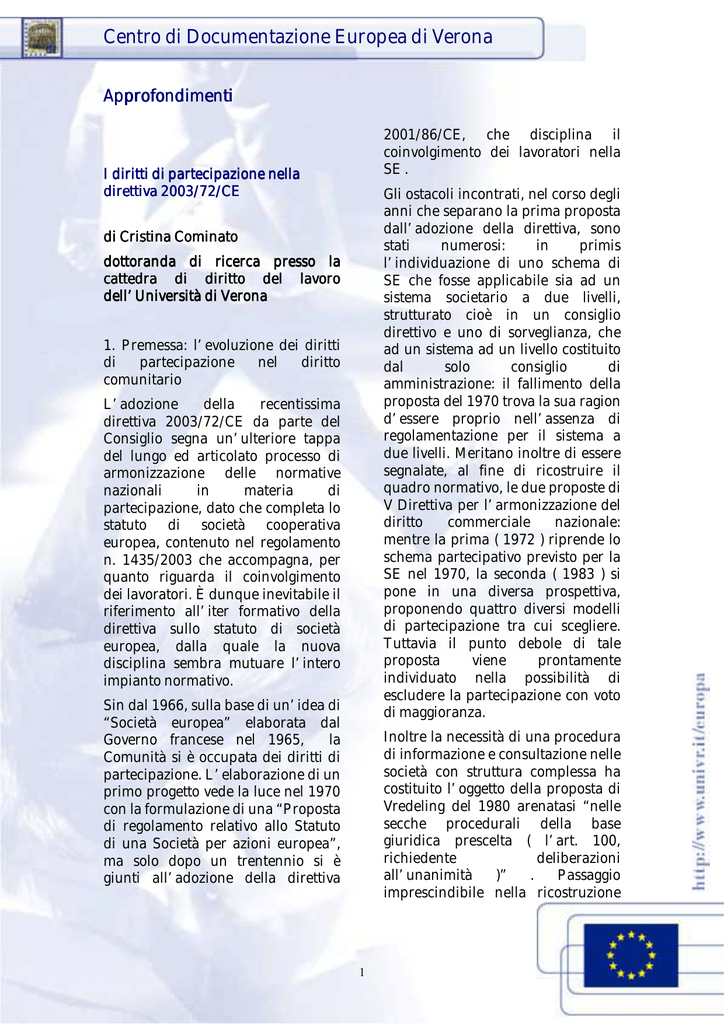 Centro di Documentazione Europea di Verona

Approfondimenti

I diritti di partecipazione nella direttiva 2003/72/CE

di Cristina Cominato

dottoranda di ricerca presso la cattedra di diritto del lavoro dell'Università di Verona

1. Premessa: l'evoluzione dei diritti di partecipazione nel diritto comunitario

L'adozione della recentissima direttiva 2003/72/CE da parte del Consiglio segna un'ulteriore tappa del lungo ed articolato processo di armonizzazione delle normative nazionali in materia di partecipazione, dato che completa lo statuto di società cooperativa europea, contenuto nel regolamento n. 1435/2003 che accompagna, per quanto riguarda il coinvolgimento dei lavoratori. È dunque inevitabile il riferimento all'iter formativo della direttiva sullo statuto di società europea, dalla quale la nuova disciplina sembra mutuare l'intero impianto normativo.

Sin dal 1966, sulla base di un'idea di "Società europea" elaborata dal Governo francese nel 1965, la Comunità si è occupata dei diritti di partecipazione. L'elaborazione di un primo progetto vede la luce nel 1970 con la formulazione di una "Proposta di regolamento relativo allo Statuto di una Società per azioni europea", ma solo dopo un trentennio si è giunti all'adozione della direttiva 2001/86/CE, che disciplina il coinvolgimento dei lavoratori nella SE .

Gli ostacoli incontrati, nel corso degli anni che separano la prima proposta dall'adozione della direttiva, sono stati numerosi: in primis l'individuazione di uno schema di SE che fosse applicabile sia ad un sistema societario a due livelli, strutturato cioè in un consiglio direttivo e uno di sorveglianza, che ad un sistema ad un livello costituito dal solo consiglio di amministrazione: il fallimento della proposta del 1970 trova la sua ragion d'essere proprio nell'assenza di regolamentazione per il sistema a due livelli. Meritano inoltre di essere segnalate, al fine di ricostruire il quadro normativo, le due proposte di V Direttiva per l'armonizzazione del diritto commerciale nazionale: mentre la prima ( 1972 ) riprende lo schema partecipativo previsto per la SE nel 1970, la seconda ( 1983 ) si pone in una diversa prospettiva, proponendo quattro diversi modelli di partecipazione tra cui scegliere. Tuttavia il punto debole di tale proposta viene prontamente individuato nella possibilità di escludere la partecipazione con voto di maggioranza.

Inoltre la necessità di una procedura di informazione e consultazione nelle società con struttura complessa ha costituito l'oggetto della proposta di Vredeling del 1980 arenatasi "nelle secche procedurali della base giuridica prescelta ( l'art. 100, richiedente deliberazioni all'unanimità )" . Passaggio imprescindibile nella ricostruzione

http://www.univr.it/europa

1